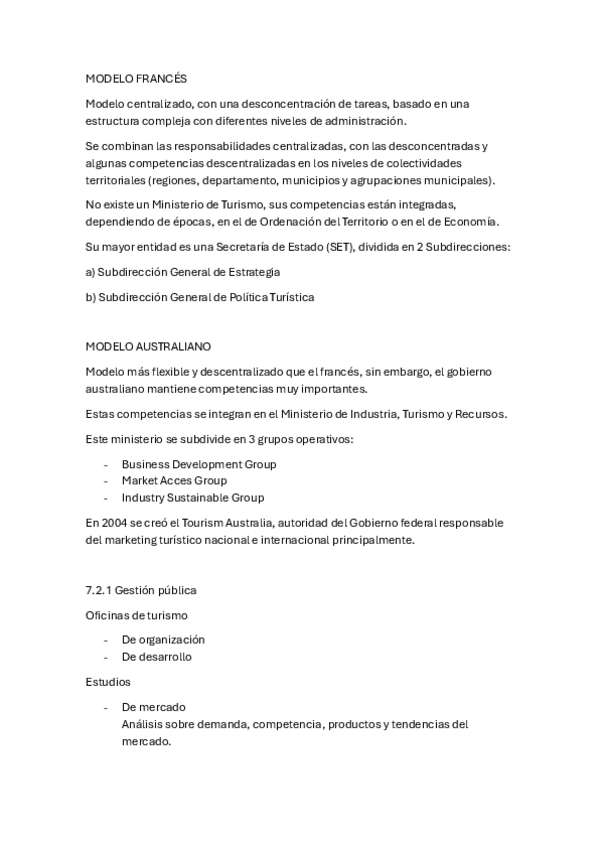 MODELO FRANCÉS

Modelo centralizado, con una desconcentración de tareas, basado en una estructura compleja con diferentes niveles de administración.

Se combinan las responsabilidades centralizadas, con las desconcentradas y algunas competencias descentralizadas en los niveles de colectividades territoriales (regiones, departamento, municipios y agrupaciones municipales).

No existe un Ministerio de Turismo, sus competencias están integradas, dependiendo de épocas, en el de Ordenación del Territorio o en el de Economía.

Su mayor entidad es una Secretaría de Estado (SET), dividida en 2 Subdirecciones:

a) Subdirección General de Estrategia

b) Subdirección General de Política Turística

MODELO AUSTRALIANO

Modelo más flexible y descentralizado que el francés, sin embargo, el gobierno australiano mantiene competencias muy importantes.

Estas competencias se integran en el Ministerio de Industria, Turismo y Recursos.

Este ministerio se subdivide en 3 grupos operativos:

- Business Development Group
- Market Acces Group
- Industry Sustainable Group

En 2004 se creó el Tourism Australia, autoridad del Gobierno federal responsable del marketing turístico nacional e internacional principalmente.

7.2.1 Gestión pública

Oficinas de turismo

- De organización
- De desarrollo

Estudios

- De mercado
Análisis sobre demanda, competencia, productos y tendencias del mercado.